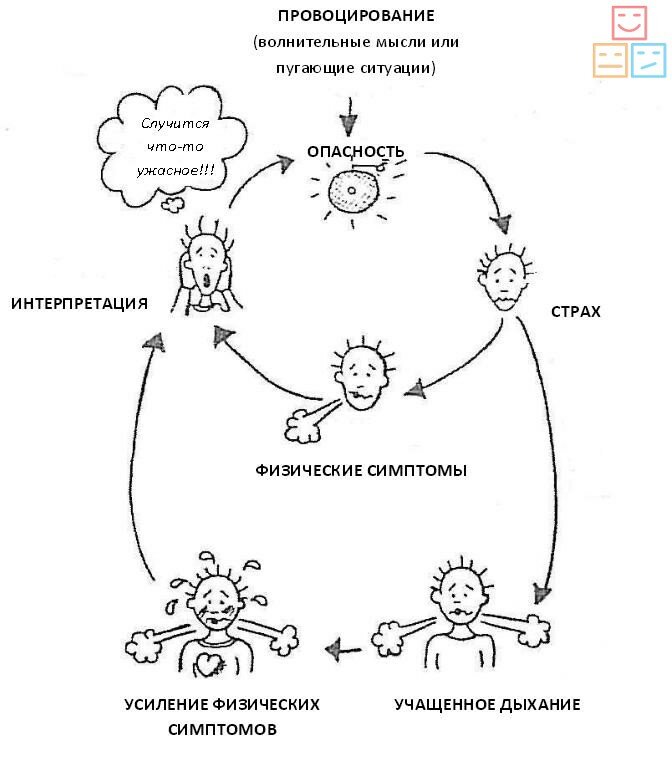 ПРОВОЦИРОВАНИЕ
(волнительные мысли или пугающие ситуации)

Случится что-то ужасное!!!

ОПАСНОСТЬ

ИНТЕРПРЕТАЦИЯ

СТРАХ

ФИЗИЧЕСКИЕ СИМПТОМЫ

УСИЛЕНИЕ ФИЗИЧЕСКИХ СИМПТОМОВ

УЧАЩЕННОЕ ДЫХАНИЕ